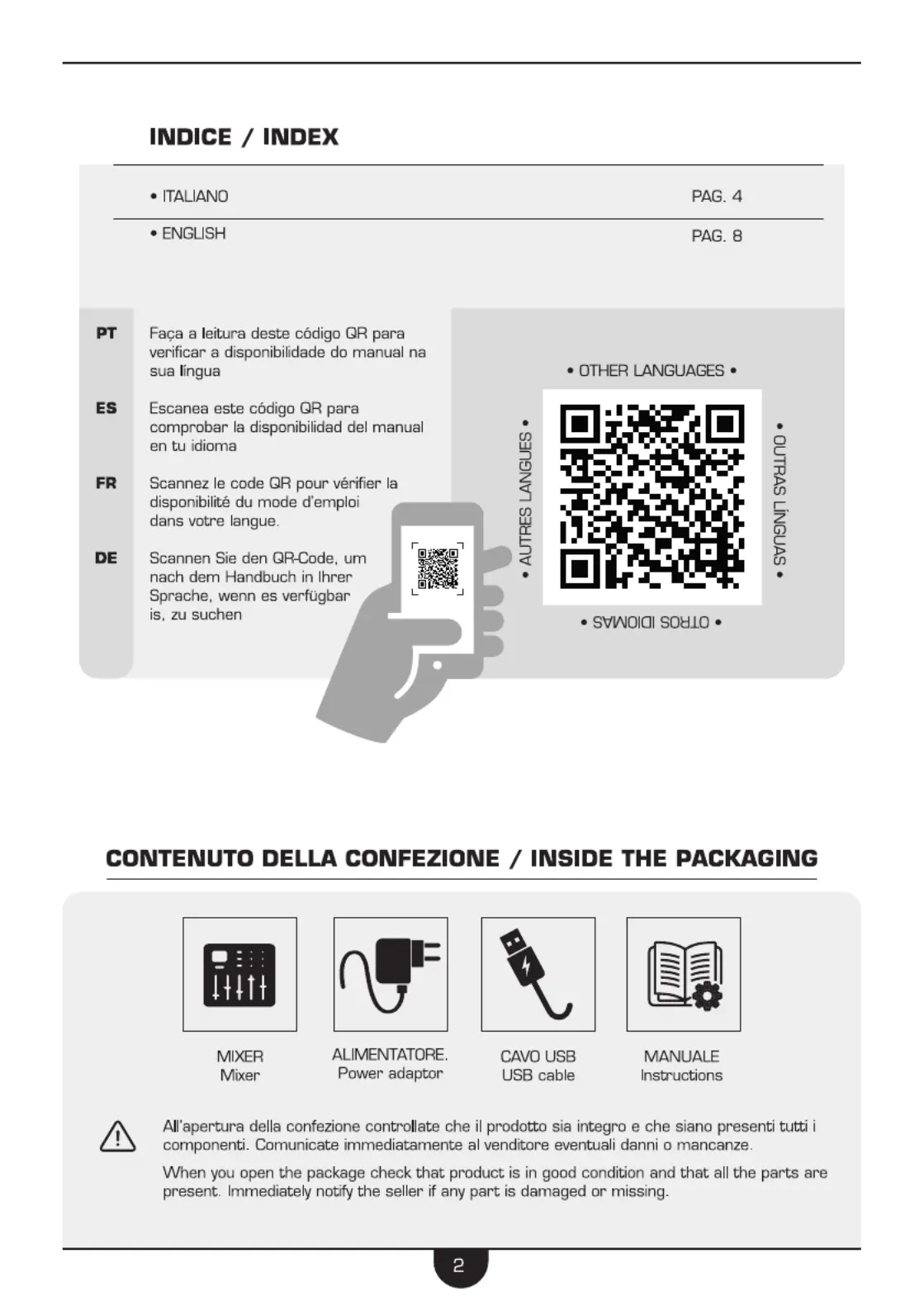 INDICE / INDEX

• ITALIANO PAG. 4

• ENGLISH PAG. 8

PT Faça a leitura deste código QR para verificar a disponibilidade do manual na sua língua

ES Escanea este código QR para comprobar la disponibilidad del manual en tu idioma

FR Scannez le code QR pour vérifier la disponibilité du mode d'emploi dans votre langue.

DE Scannen Sie den QR-Code, um nach dem Handbuch in Ihrer Sprache, wenn es verfügbar is, zu suchen

• OTHER LANGUAGES •

• AUTRES LANGUES •

• OUTRAS LÍNGUAS •

• OTROS IDIOMAS •

CONTENUTO DELLA CONFEZIONE / INSIDE THE PACKAGING

MIXER
Mixer

ALIMENTATORE.
Power adaptor

CAVO USB
USB cable

MANUALE
Instructions

All'apertura della confezione controllate che il prodotto sia integro e che siano presenti tutti i componenti. Comunicate immediatamente al venditore eventuali danni o mancanze.

When you open the package check that product is in good condition and that all the parts are present. Immediately notify the seller if any part is damaged or missing.

2